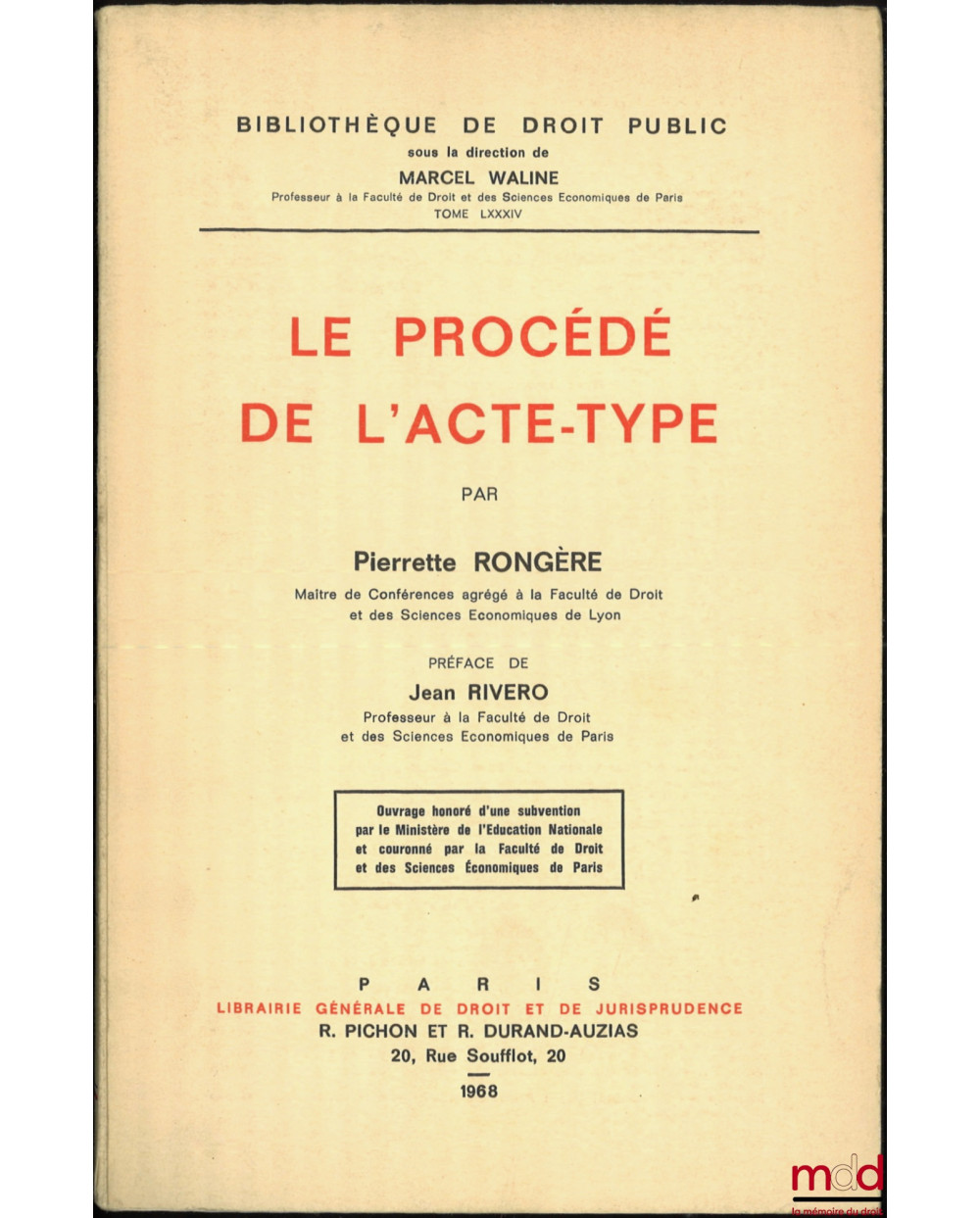 BIBLIOTHÈQUE DE DROIT PUBLIC
sous la direction de
MARCEL WALINE
Professeur à la Faculté de Droit et des Sciences Economiques de Paris
TOME LXXXIV

LE PROCÉDÉ DE L'ACTE-TYPE

PAR

Pierrette RONGÈRE
Maitre de Conférences agrégé à la Faculté de Droit et des Sciences Economiques de Lyon

PRÉFACE DE
Jean RIVERO
Professeur à la Faculté de Droit et des Sciences Economiques de Paris

Ouvrage honoré d'une subvention par le Ministère de l'Education Nationale et couronné par la Faculté de Droit et des Sciences Économiques de Paris

PARIS
LIBRAIRIE GÉNÉRALE DE DROIT ET DE JURISPRUDENCE
R. PICHON ET R. DURAND-AUZIAS
20, Rue Soufflot, 20
1968

mdd
la mémoire du droit